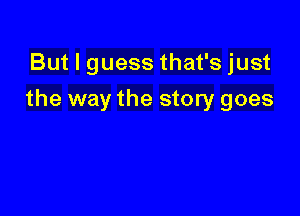 But I guess that's just the way the story goes